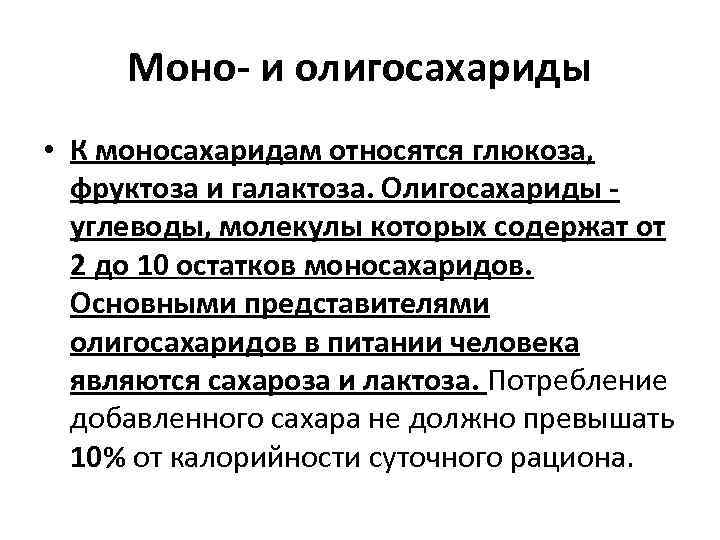 Моно- и олигосахариды

• К моносахаридам относятся глюкоза, фруктоза и галактоза. Олигосахариды - углеводы, молекулы которых содержат от 2 до 10 остатков моносахаридов. Основными представителями олигосахаридов в питании человека являются сахароза и лактоза. Потребление добавленного сахара не должно превышать 10% от калорийности суточного рациона.